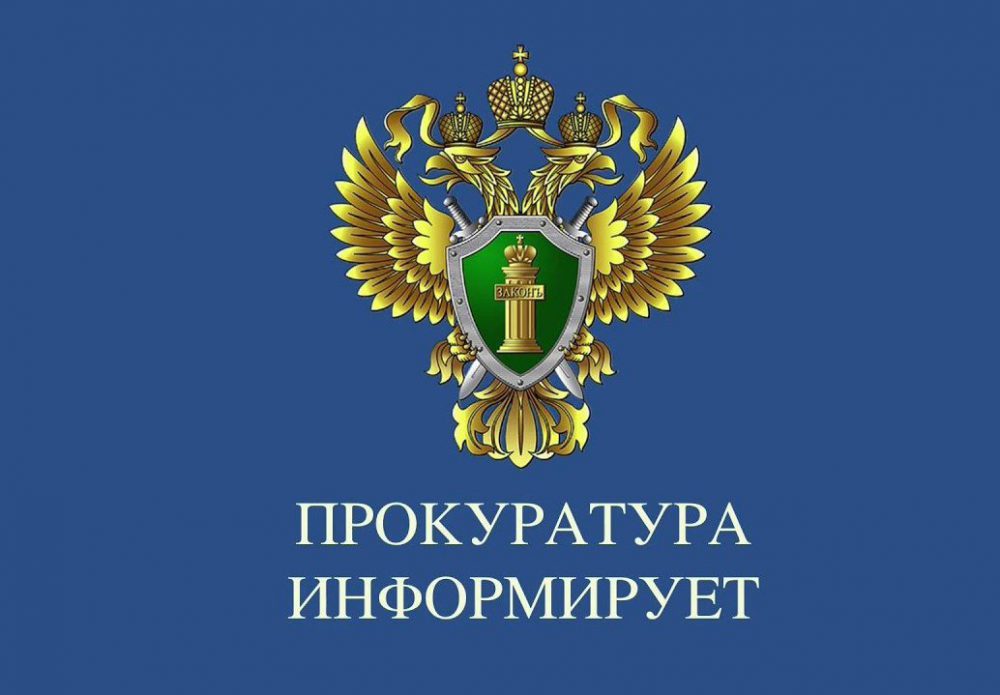 ЗАКОНЪ

ПРОКУРАТУРА ИНФОРМИРУЕТ